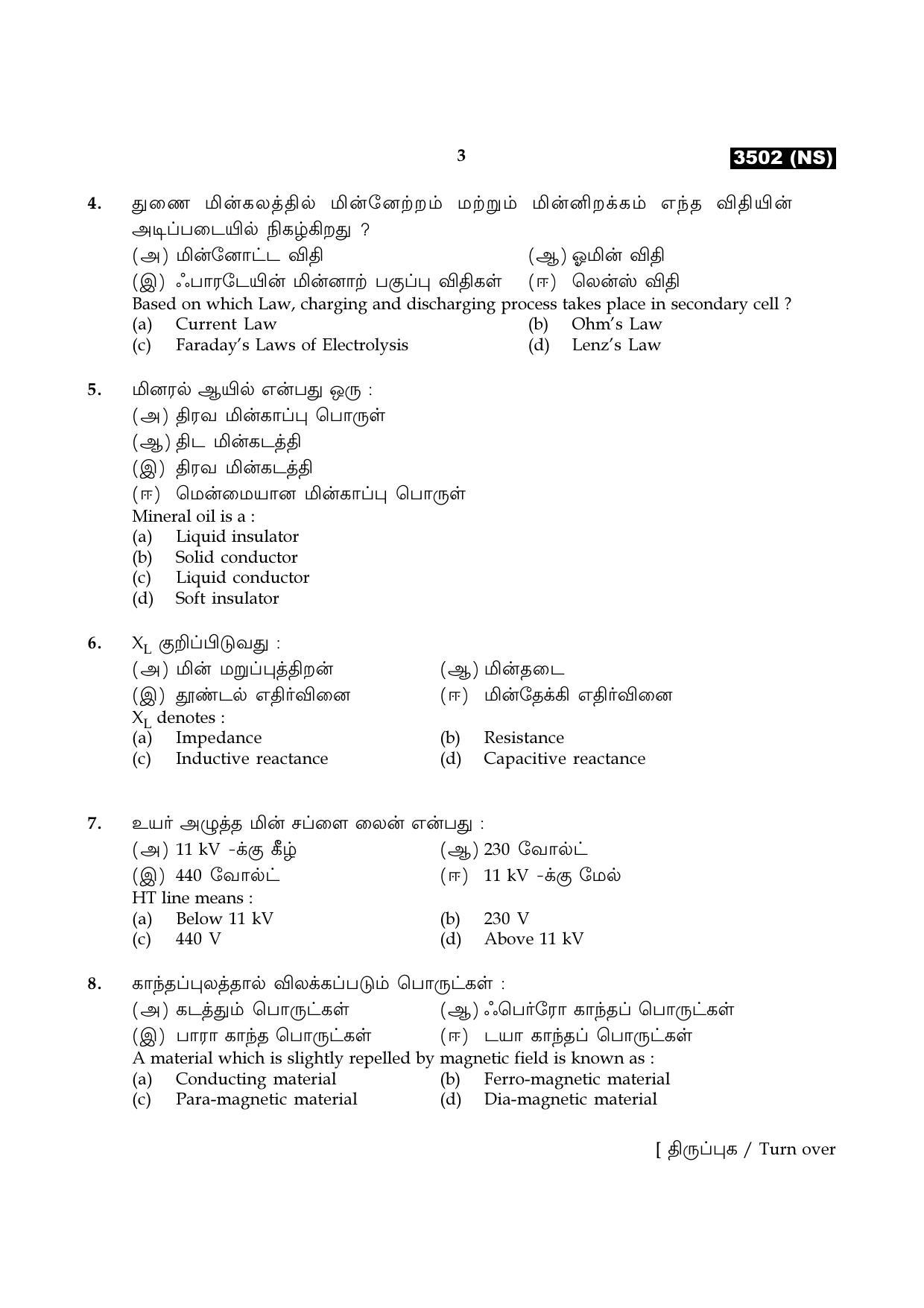 3

3502 (NS)

4. துணை மின்கலத்தில் மின்னேற்றம் மற்றும் மின்னிறக்கம் எந்த விதியின் அடிப்படையில் நிகழ்கிறது ?
(அ) மின்னோட்ட விதி
(ஆ) ஓமின் விதி
(இ) ஃபாரடேயின் மின்னாற் பகுப்பு விதிகள்
(ஈ) லென்ஸ் விதி
Based on which Law, charging and discharging process takes place in secondary cell ?
(a) Current Law
(b) Ohm's Law
(c) Faraday's Laws of Electrolysis
(d) Lenz's Law

5. மினரல் ஆயில் என்பது ஒரு :
(அ) திரவ மின்காப்பு பொருள்
(ஆ) திட மின்கடத்தி
(இ) திரவ மின்கடத்தி
(ஈ) மென்மையான மின்காப்பு பொருள்
Mineral oil is a :
(a) Liquid insulator
(b) Solid conductor
(c) Liquid conductor
(d) Soft insulator

6. $X_L$ குறிப்பிடுவது :
(அ) மின் மறுப்புத்திறன்
(ஆ) மின்தடை
(இ) தூண்டல் எதிர்வினை
(ஈ) மின்தேக்கி எதிர்வினை
$X_L$ denotes :
(a) Impedance
(b) Resistance
(c) Inductive reactance
(d) Capacitive reactance

7. உயர் அழுத்த மின் சப்ளை லைன் என்பது :
(அ) 11 kV -க்கு கீழ்
(ஆ) 230 வோல்ட்
(இ) 440 வோல்ட்
(ஈ) 11 kV -க்கு மேல்
HT line means :
(a) Below 11 kV
(b) 230 V
(c) 440 V
(d) Above 11 kV

8. காந்தப்புலத்தால் விலக்கப்படும் பொருட்கள் :
(அ) கடத்தும் பொருட்கள்
(ஆ) ஃபெர்ரோ காந்தப் பொருட்கள்
(இ) பாரா காந்த பொருட்கள்
(ஈ) டயா காந்தப் பொருட்கள்
A material which is slightly repelled by magnetic field is known as :
(a) Conducting material
(b) Ferro-magnetic material
(c) Para-magnetic material
(d) Dia-magnetic material

[ திருப்புக / Turn over